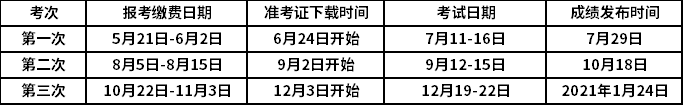 | 考次 | 报考缴费日期 | 准考证下载时间 | 考试日期 | 成绩发布时间 |
|---|---|---|---|---|
| 第一次 | 5月21日-6月2日 | 6月24日开始 | 7月11-16日 | 7月29日 |
| 第二次 | 8月5日-8月15日 | 9月2日开始 | 9月12-15日 | 10月18日 |
| 第三次 | 10月22日-11月3日 | 12月3日开始 | 12月19-22日 | 2021年1月24日 |